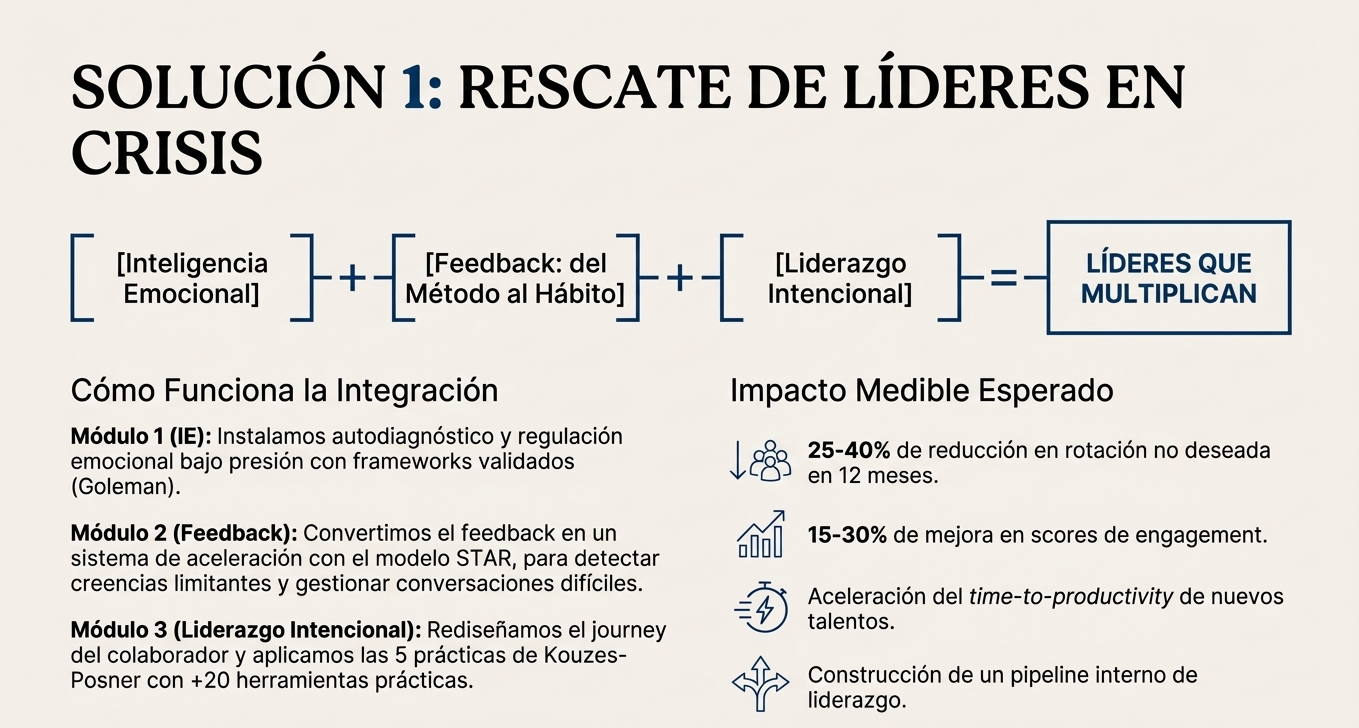 SOLUCIÓN 1: RESCATE DE LÍDERES EN CRISIS

[Inteligencia Emocional] + [Feedback: del Método al Hábito] + [Liderazgo Intencional] = LÍDERES QUE MULTIPLICAN

Cómo Funciona la Integración

Módulo 1 (IE): Instalamos autodiagnóstico y regulación emocional bajo presión con frameworks validados (Goleman).

Módulo 2 (Feedback): Convertimos el feedback en un sistema de aceleración con el modelo STAR, para detectar creencias limitantes y gestionar conversaciones difíciles.

Módulo 3 (Liderazgo Intencional): Rediseñamos el journey del colaborador y aplicamos las 5 prácticas de Kouzes-Posner con +20 herramientas prácticas.

Impacto Medible Esperado

25-40% de reducción en rotación no deseada en 12 meses.

15-30% de mejora en scores de engagement.

Aceleración del time-to-productivity de nuevos talentos.

Construcción de un pipeline interno de liderazgo.